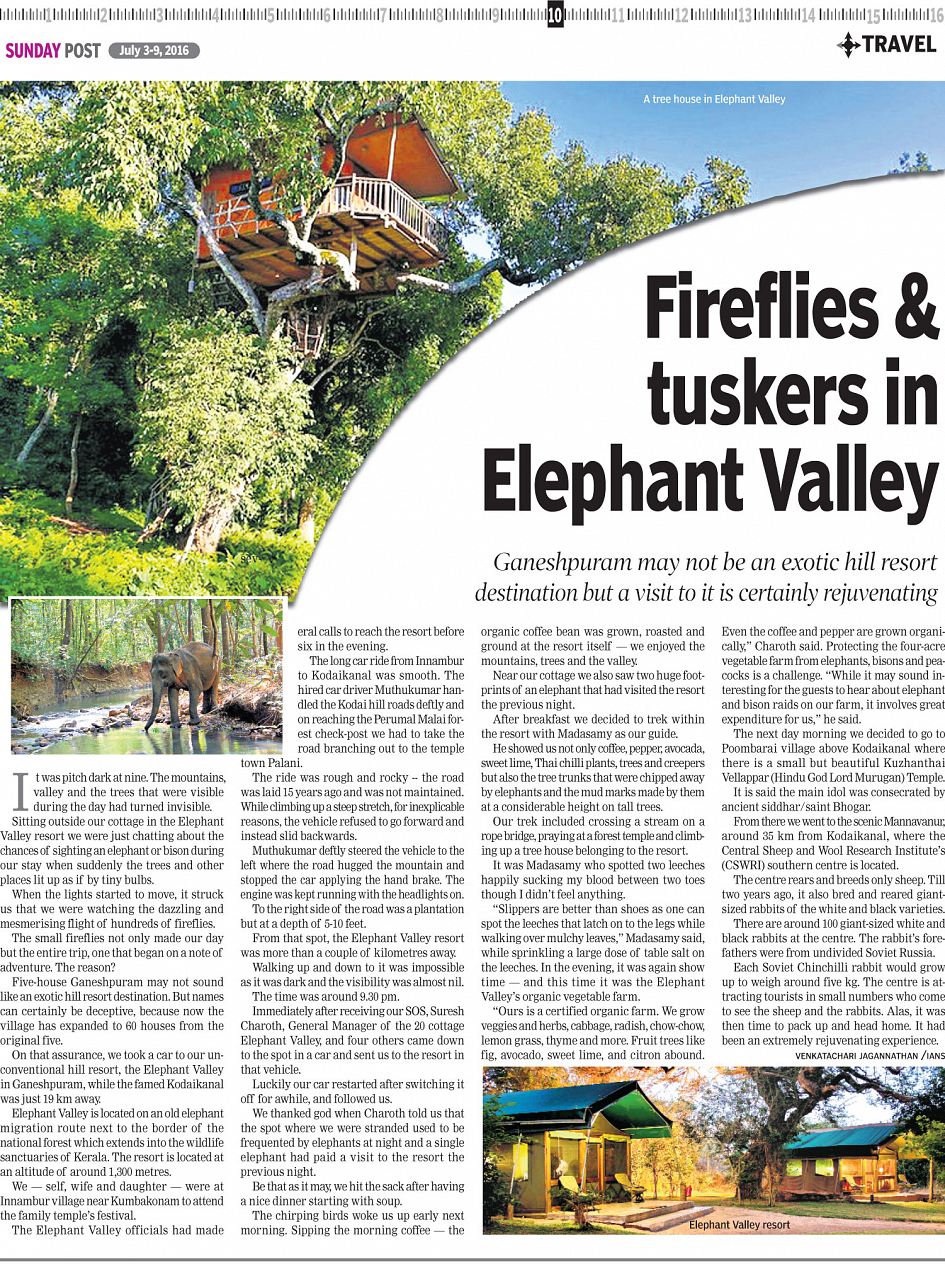 SUNDAY POST July 3-9, 2016

10

TRAVEL

A tree house in Elephant Valley

Fireflies & tuskers in Elephant Valley

Ganeshpuram may not be an exotic hill resort destination but a visit to it is certainly rejuvenating

It was pitch dark at nine. The mountains, valley and the trees that were visible during the day had turned invisible.

Sitting outside our cottage in the Elephant Valley resort we were just chatting about the chances of sighting an elephant or bison during our stay when suddenly the trees and other places lit up as if by tiny bulbs.

When the lights started to move, it struck us that we were watching the dazzling and mesmerising flight of hundreds of fireflies.

The small fireflies not only made our day but the entire trip, one that began on a note of adventure. The reason?

Five-house Ganeshpuram may not sound like an exotic hill resort destination. But names can certainly be deceptive, because now the village has expanded to 60 houses from the original five.

On that assurance, we took a car to our unconventional hill resort, the Elephant Valley in Ganeshpuram, while the famed Kodaikanal was just 19 km away.

Elephant Valley is located on an old elephant migration route next to the border of the national forest which extends into the wildlife sanctuaries of Kerala. The resort is located at an altitude of around 1,300 metres.

We — self, wife and daughter — were at Innambur village near Kumbakonam to attend the family temple's festival.

The Elephant Valley officials had made several calls to reach the resort before six in the evening.

The long car ride from Innambur to Kodaikanal was smooth. The hired car driver Muthukumar handled the Kodai hill roads deftly and on reaching the Perumal Malai forest check-post we had to take the road branching out to the temple town Palani.

The ride was rough and rocky – the road was laid 15 years ago and was not maintained. While climbing up a steep stretch, for inexplicable reasons, the vehicle refused to go forward and instead slid backwards.

Muthukumar deftly steered the vehicle to the left where the road hugged the mountain and stopped the car applying the hand brake. The engine was kept running with the headlights on.

To the right side of the road was a plantation but at a depth of 5-10 feet.

From that spot, the Elephant Valley resort was more than a couple of kilometres away.

Walking up and down to it was impossible as it was dark and the visibility was almost nil.

The time was around 9.30 pm.

Immediately after receiving our SOS, Suresh Charoth, General Manager of the 20 cottage Elephant Valley, and four others came down to the spot in a car and sent us to the resort in that vehicle.

Luckily our car restarted after switching it off for awhile, and followed us.

We thanked god when Charoth told us that the spot where we were stranded used to be frequented by elephants at night and a single elephant had paid a visit to the resort the previous night.

Be that as it may, we hit the sack after having a nice dinner starting with soup.

The chirping birds woke us up early next morning. Sipping the morning coffee — the organic coffee bean was grown, roasted and ground at the resort itself — we enjoyed the mountains, trees and the valley.

Near our cottage we also saw two huge footprints of an elephant that had visited the resort the previous night.

After breakfast we decided to trek within the resort with Madasamy as our guide.

He showed us not only coffee, pepper, avocada, sweet lime, Thai chilli plants, trees and creepers but also the tree trunks that were chipped away by elephants and the mud marks made by them at a considerable height on tall trees.

Our trek included crossing a stream on a rope bridge, praying at a forest temple and climbing up a tree house belonging to the resort.

It was Madasamy who spotted two leeches happily sucking my blood between two toes though I didn't feel anything.

"Slippers are better than shoes as one can spot the leeches that latch on to the legs while walking over mulchy leaves," Madasamy said, while sprinkling a large dose of table salt on the leeches. In the evening, it was again show time — and this time it was the Elephant Valley's organic vegetable farm.

"Ours is a certified organic farm. We grow veggies and herbs, cabbage, radish, chow-chow, lemon grass, thyme and more. Fruit trees like fig, avocado, sweet lime, and citron abound. Even the coffee and pepper are grown organically," Charoth said. Protecting the four-acre vegetable farm from elephants, bisons and peacocks is a challenge. "While it may sound interesting for the guests to hear about elephant and bison raids on our farm, it involves great expenditure for us," he said.

The next day morning we decided to go to Poombarai village above Kodaikanal where there is a small but beautiful Kuzhanthai Vellappar (Hindu God Lord Murugan) Temple.

It is said the main idol was consecrated by ancient siddhar/saint Bhogar.

From there we went to the scenic Mannavanur, around 35 km from Kodaikanal, where the Central Sheep and Wool Research Institute's (CSWRI) southern centre is located.

The centre rears and breeds only sheep. Till two years ago, it also bred and reared giant-sized rabbits of the white and black varieties.

There are around 100 giant-sized white and black rabbits at the centre. The rabbit's forefathers were from undivided Soviet Russia.

Each Soviet Chinchilli rabbit would grow up to weigh around five kg. The centre is attracting tourists in small numbers who come to see the sheep and the rabbits. Alas, it was then time to pack up and head home. It had been an extremely rejuvenating experience.

VENKATACHARI JAGANNATHAN /IANS

Elephant Valley resort